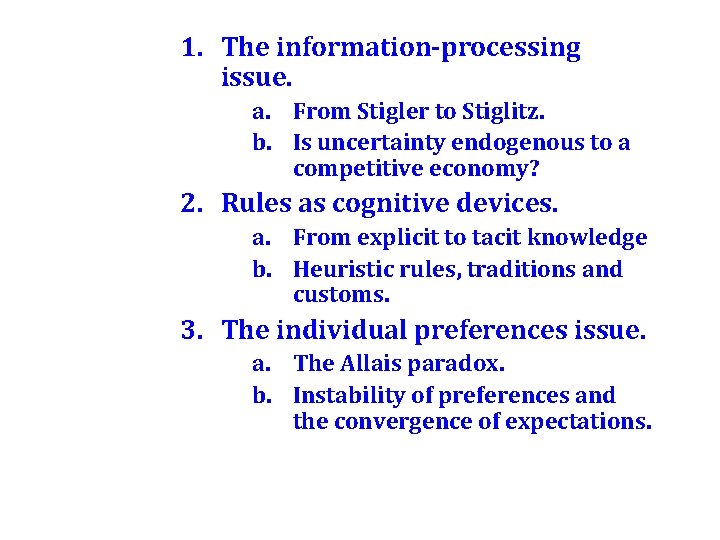 1. The information-processing issue.

a. From Stigler to Stiglitz.

b. Is uncertainty endogenous to a competitive economy?

2. Rules as cognitive devices.

a. From explicit to tacit knowledge

b. Heuristic rules, traditions and customs.

3. The individual preferences issue.

a. The Allais paradox.

b. Instability of preferences and the convergence of expectations.